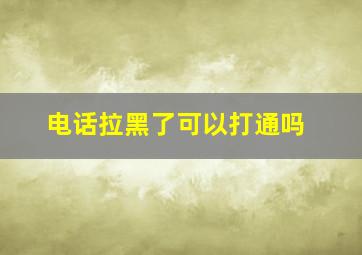 电话拉黑了可以打通吗